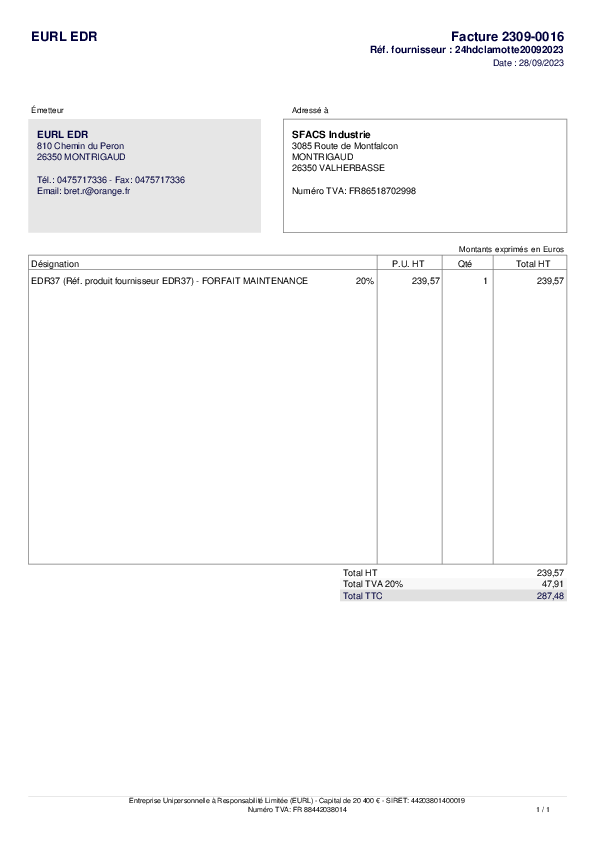 EURL EDR

Facture 2309-0016
Réf. fournisseur : 24hdclamotte20092023
Date : 28/09/2023

Émetteur

EURL EDR
810 Chemin du Peron
26350 MONTRIGAUD

Tél.: 0475717336 - Fax: 0475717336
Email: bret.r@orange.fr

Adressé à

SFACS Industrie
3085 Route de Montfalcon
MONTRIGAUD
26350 VALHERBASSE

Numéro TVA: FR86518702998

Montants exprimés en Euros

| Désignation | | P.U. HT | Qté | Total HT |
|---|---|---|---|---|
| EDR37 (Réf. produit fournisseur EDR37) - FORFAIT MAINTENANCE | 20% | 239,57 | 1 | 239,57 |

Total HT 239,57
Total TVA 20% 47,91
Total TTC 287,48

Entreprise Unipersonnelle à Responsabilité Limitée (EURL) - Capital de 20 400 € - SIRET: 44203801400019
Numéro TVA: FR 88442038014

1 / 1